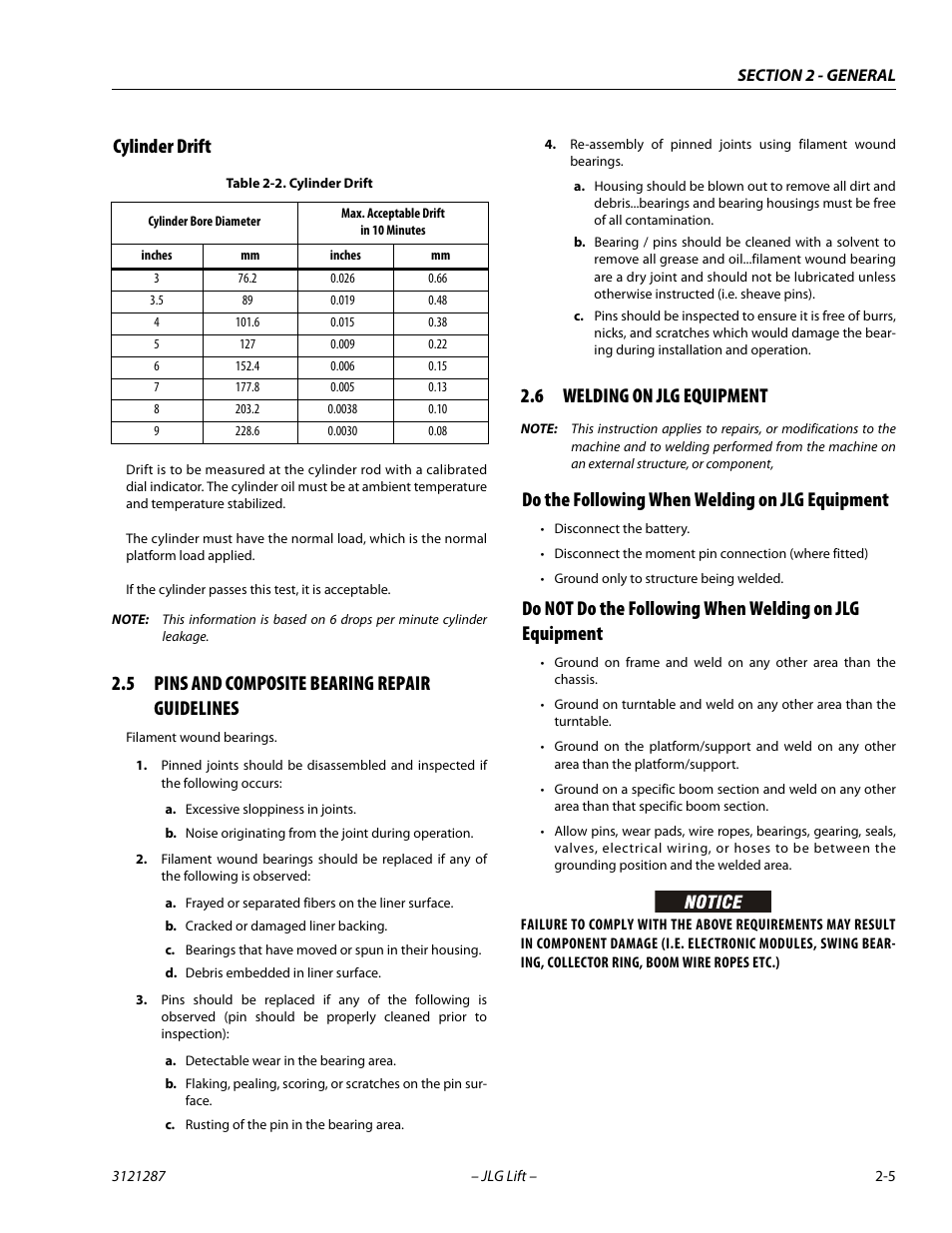 SECTION 2 - GENERAL

Cylinder Drift

Table 2-2. Cylinder Drift

| Cylinder Bore Diameter | | Max. Acceptable Drift in 10 Minutes | |
|---|---|---|---|
| inches | mm | inches | mm |
| 3 | 76.2 | 0.026 | 0.66 |
| 3.5 | 89 | 0.019 | 0.48 |
| 4 | 101.6 | 0.015 | 0.38 |
| 5 | 127 | 0.009 | 0.22 |
| 6 | 152.4 | 0.006 | 0.15 |
| 7 | 177.8 | 0.005 | 0.13 |
| 8 | 203.2 | 0.0038 | 0.10 |
| 9 | 228.6 | 0.0030 | 0.08 |

Drift is to be measured at the cylinder rod with a calibrated dial indicator. The cylinder oil must be at ambient temperature and temperature stabilized.

The cylinder must have the normal load, which is the normal platform load applied.

If the cylinder passes this test, it is acceptable.

NOTE: This information is based on 6 drops per minute cylinder leakage.

2.5 PINS AND COMPOSITE BEARING REPAIR GUIDELINES

Filament wound bearings.

1. Pinned joints should be disassembled and inspected if the following occurs:

a. Excessive sloppiness in joints.

b. Noise originating from the joint during operation.

2. Filament wound bearings should be replaced if any of the following is observed:

a. Frayed or separated fibers on the liner surface.

b. Cracked or damaged liner backing.

c. Bearings that have moved or spun in their housing.

d. Debris embedded in liner surface.

3. Pins should be replaced if any of the following is observed (pin should be properly cleaned prior to inspection):

a. Detectable wear in the bearing area.

b. Flaking, pealing, scoring, or scratches on the pin surface.

c. Rusting of the pin in the bearing area.

4. Re-assembly of pinned joints using filament wound bearings.

a. Housing should be blown out to remove all dirt and debris...bearings and bearing housings must be free of all contamination.

b. Bearing / pins should be cleaned with a solvent to remove all grease and oil...filament wound bearing are a dry joint and should not be lubricated unless otherwise instructed (i.e. sheave pins).

c. Pins should be inspected to ensure it is free of burrs, nicks, and scratches which would damage the bearing during installation and operation.

2.6 WELDING ON JLG EQUIPMENT

NOTE: This instruction applies to repairs, or modifications to the machine and to welding performed from the machine on an external structure, or component,

Do the Following When Welding on JLG Equipment

• Disconnect the battery.

• Disconnect the moment pin connection (where fitted)

• Ground only to structure being welded.

Do NOT Do the Following When Welding on JLG Equipment

• Ground on frame and weld on any other area than the chassis.

• Ground on turntable and weld on any other area than the turntable.

• Ground on the platform/support and weld on any other area than the platform/support.

• Ground on a specific boom section and weld on any other area than that specific boom section.

• Allow pins, wear pads, wire ropes, bearings, gearing, seals, valves, electrical wiring, or hoses to be between the grounding position and the welded area.

NOTICE

FAILURE TO COMPLY WITH THE ABOVE REQUIREMENTS MAY RESULT IN COMPONENT DAMAGE (I.E. ELECTRONIC MODULES, SWING BEARING, COLLECTOR RING, BOOM WIRE ROPES ETC.)

3121287 – JLG Lift – 2-5